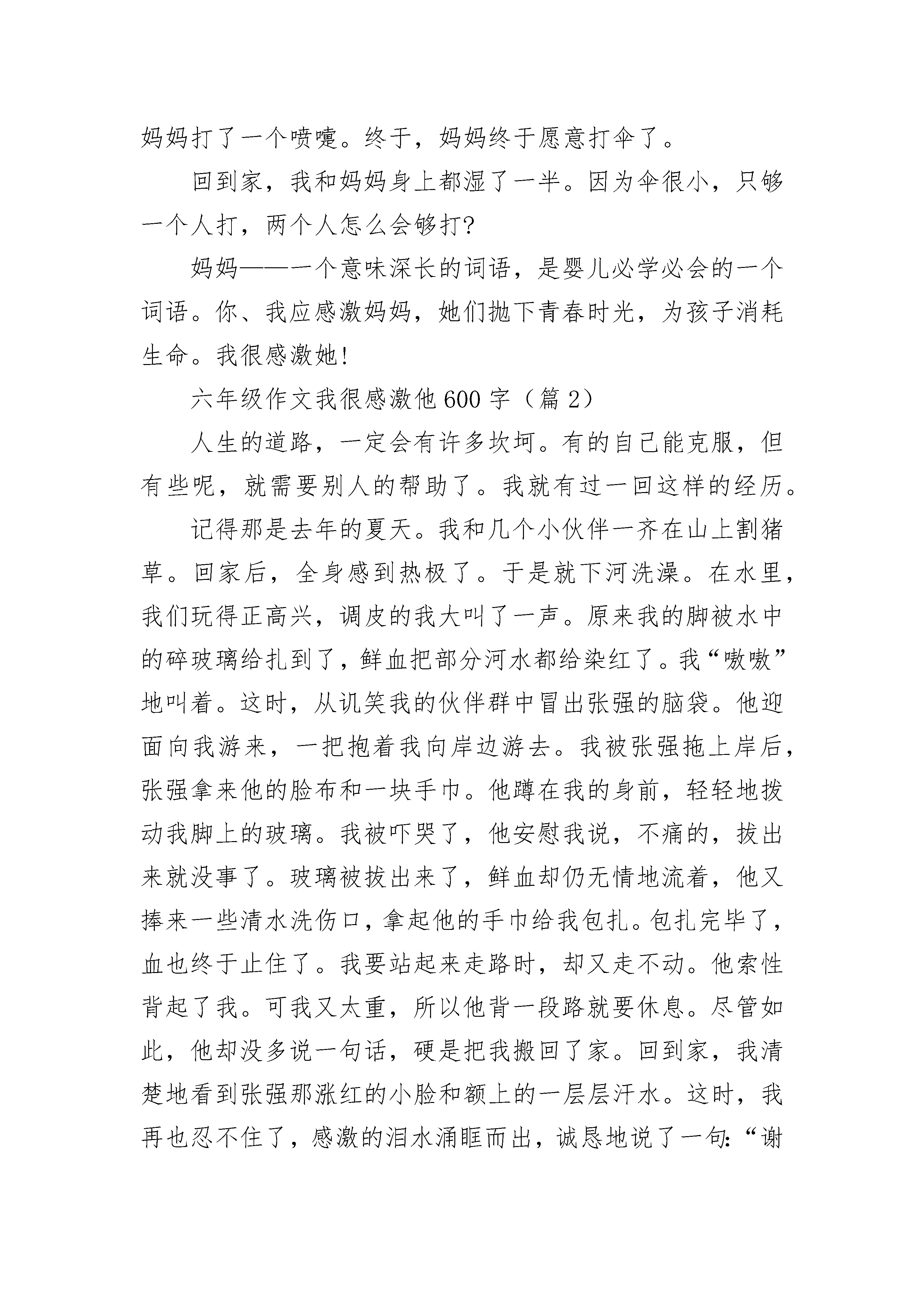 妈妈打了一个喷嚏。终于，妈妈终于愿意打伞了。

回到家，我和妈妈身上都湿了一半。因为伞很小，只够一个人打，两个人怎么会够打?

妈妈——一个意味深长的词语，是婴儿必学必会的一个词语。你、我应感激妈妈，她们抛下青春时光，为孩子消耗生命。我很感激她!

六年级作文我很感激他600字（篇2）

人生的道路，一定会有许多坎坷。有的自己能克服，但有些呢，就需要别人的帮助了。我就有过一回这样的经历。

记得那是去年的夏天。我和几个小伙伴一齐在山上割猪草。回家后，全身感到热极了。于是就下河洗澡。在水里，我们玩得正高兴，调皮的我大叫了一声。原来我的脚被水中的碎玻璃给扎到了，鲜血把部分河水都给染红了。我“嗷嗷”地叫着。这时，从讥笑我的伙伴群中冒出张强的脑袋。他迎面向我游来，一把抱着我向岸边游去。我被张强拖上岸后，张强拿来他的脸布和一块手巾。他蹲在我的身前，轻轻地拨动我脚上的玻璃。我被吓哭了，他安慰我说，不痛的，拔出来就没事了。玻璃被拔出来了，鲜血却仍无情地流着，他又捧来一些清水洗伤口，拿起他的手巾给我包扎。包扎完毕了，血也终于止住了。我要站起来走路时，却又走不动。他索性背起了我。可我又太重，所以他背一段路就要休息。尽管如此，他却没多说一句话，硬是把我搬回了家。回到家，我清楚地看到张强那涨红的小脸和额上的一层层汗水。这时，我再也忍不住了，感激的泪水涌眶而出，诚恳地说了一句:“谢